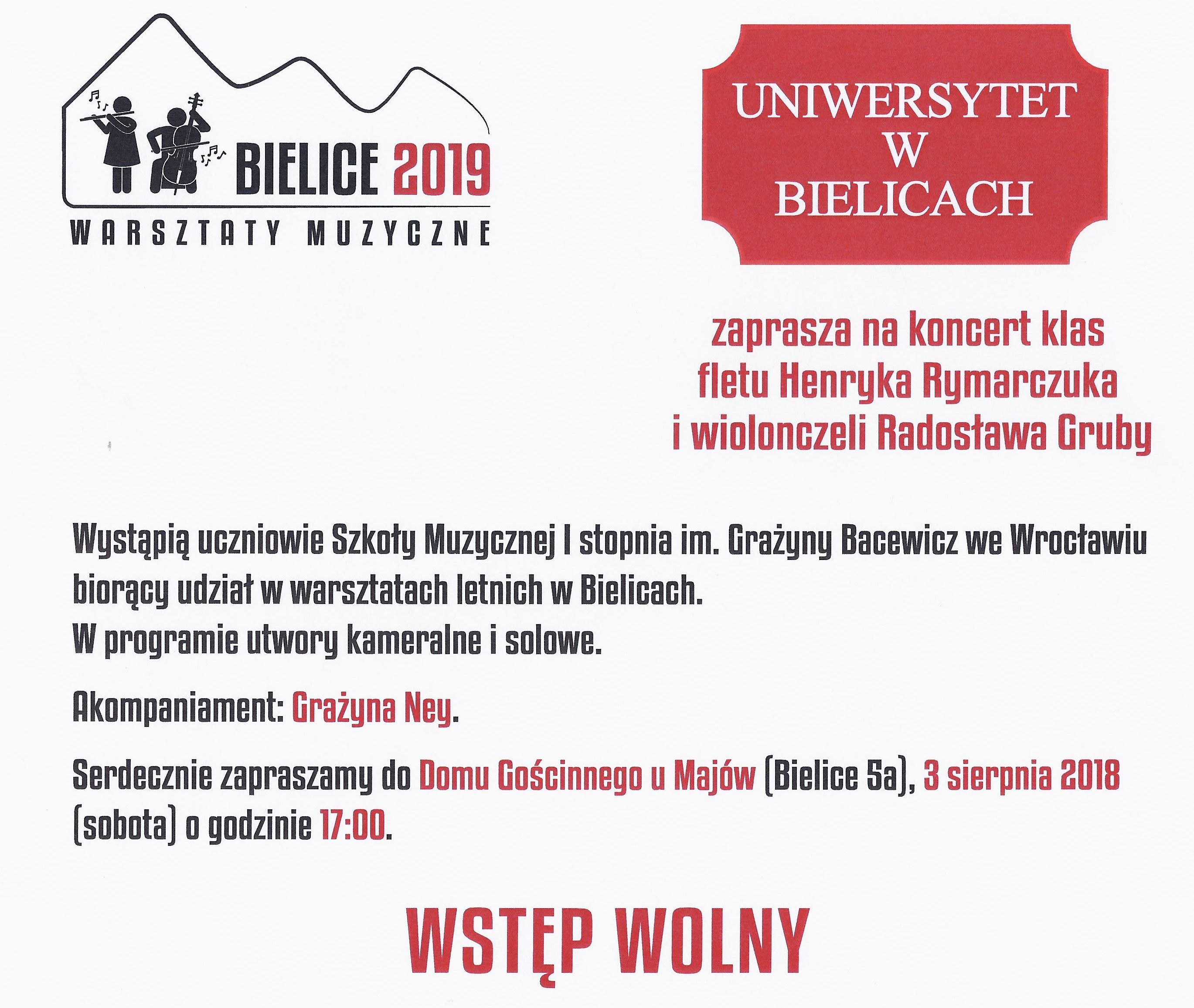 BIELICE 2019
WARSZTATY MUZYCZNE

UNIWERSYTET
W
BIELICACH

zaprasza na koncert klas fletu Henryka Rymarczuka i wiolonczeli Radosława Gruby

Wystąpią uczniowie Szkoły Muzycznej I stopnia im. Grażyny Bacewicz we Wrocławiu biorący udział w warsztatach letnich w Bielicach.
W programie utwory kameralne i solowe.

Akompaniament: Grażyna Ney.

Serdecznie zapraszamy do Domu Gościnnego u Majów (Bielice 5a), 3 sierpnia 2018 (sobota) o godzinie 17:00.

WSTĘP WOLNY